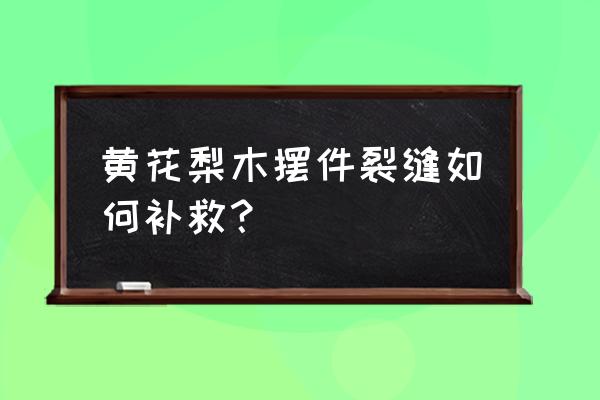 黄花梨木摆件裂缝如何补救？